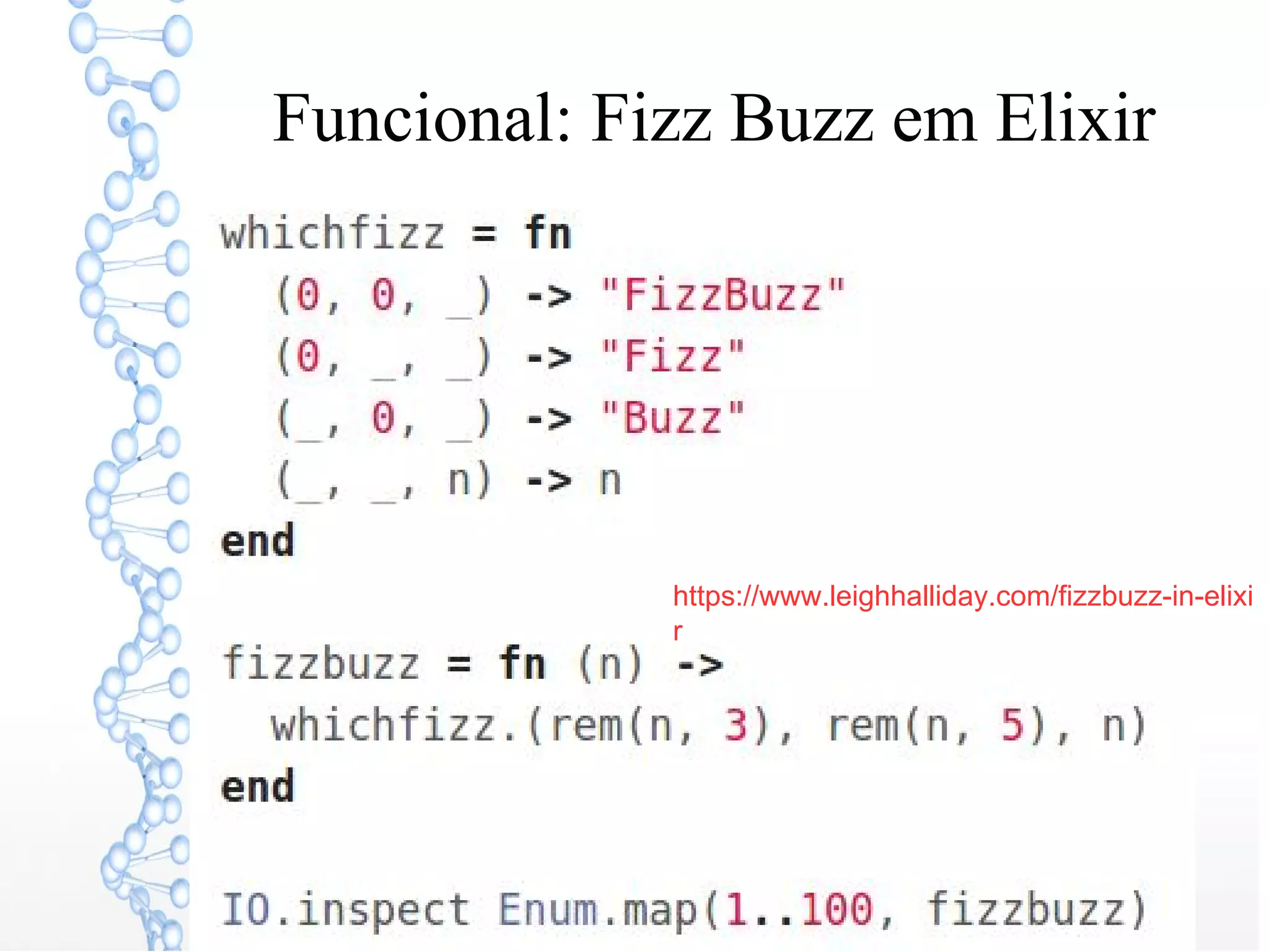 Funcional: Fizz Buzz em Elixir

whichfizz = fn
  (0, 0, _) -> "FizzBuzz"
  (0, _, _) -> "Fizz"
  (_, 0, _) -> "Buzz"
  (_, _, n) -> n
end

https://www.leighhalliday.com/fizzbuzz-in-elixir

fizzbuzz = fn (n) ->
  whichfizz.(rem(n, 3), rem(n, 5), n)
end

IO.inspect Enum.map(1..100, fizzbuzz)